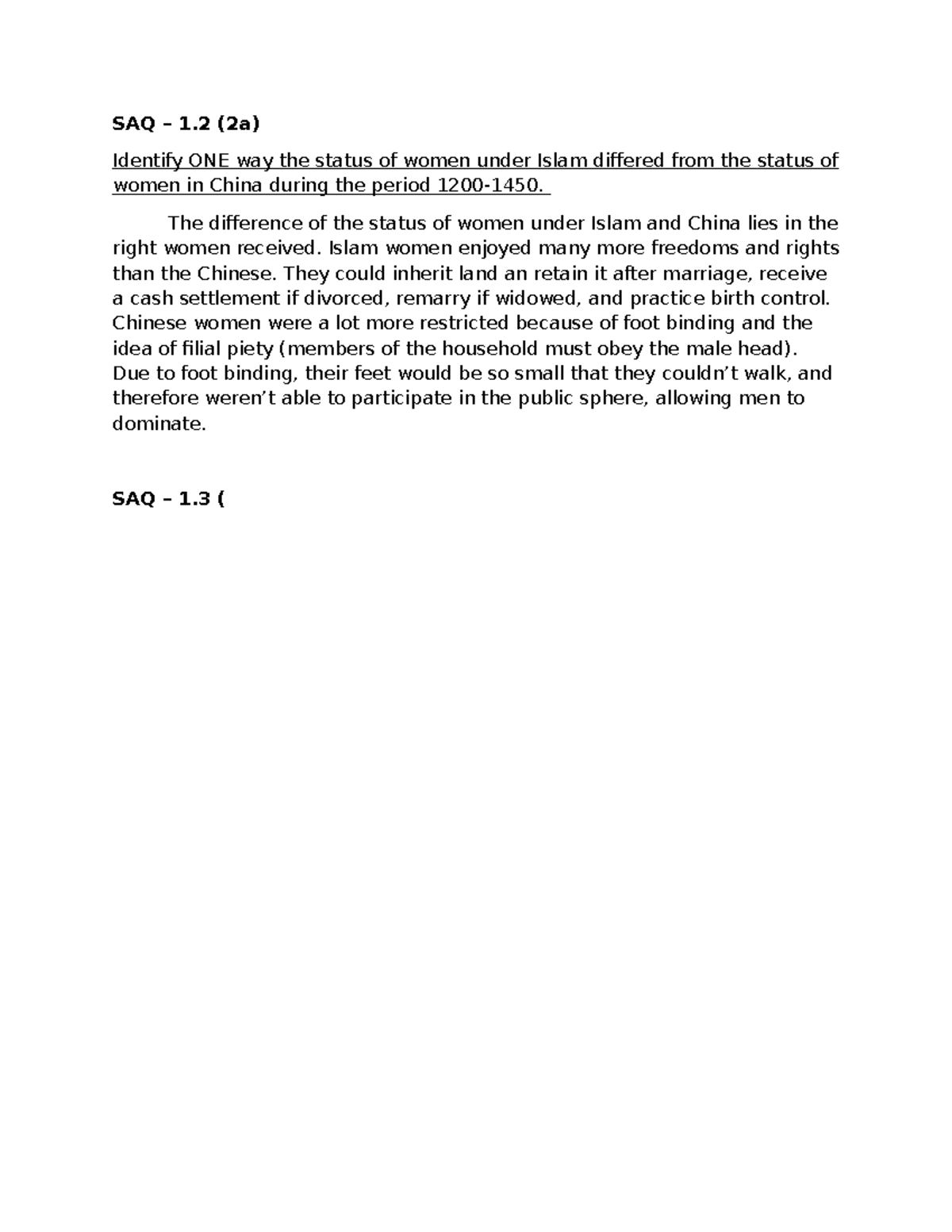 SAQ – 1.2 (2a)

Identify ONE way the status of women under Islam differed from the status of women in China during the period 1200-1450.

The difference of the status of women under Islam and China lies in the right women received. Islam women enjoyed many more freedoms and rights than the Chinese. They could inherit land an retain it after marriage, receive a cash settlement if divorced, remarry if widowed, and practice birth control. Chinese women were a lot more restricted because of foot binding and the idea of filial piety (members of the household must obey the male head). Due to foot binding, their feet would be so small that they couldn't walk, and therefore weren't able to participate in the public sphere, allowing men to dominate.

SAQ – 1.3 (